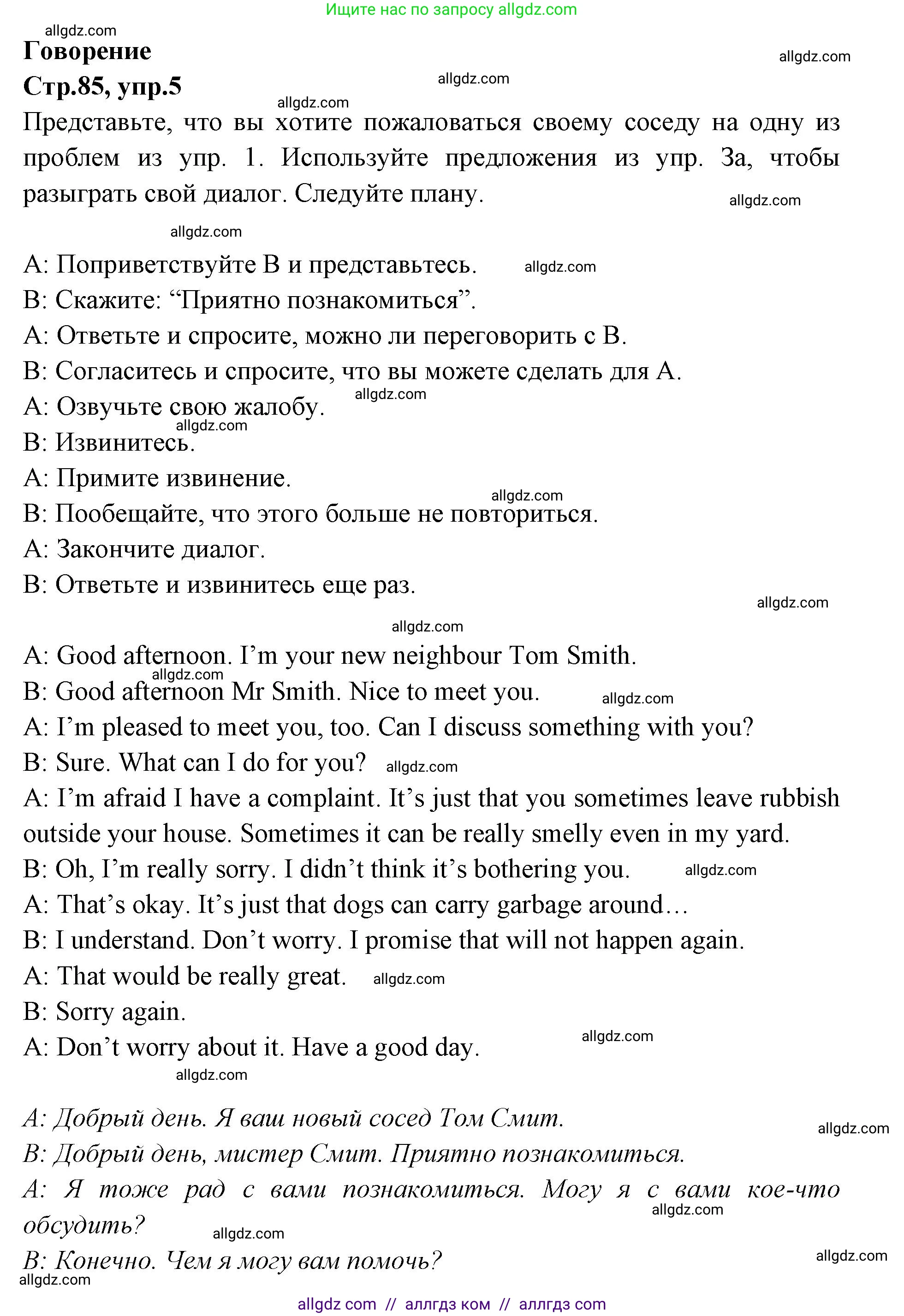 Ищите нас по запросу allgdz.com

allgdz.com

Говорение

allgdz.com

Стр.85, упр.5

allgdz.com

allgdz.com

Представьте, что вы хотите пожаловаться своему соседу на одну из проблем из упр. 1. Используйте предложения из упр. 3а, чтобы разыграть свой диалог. Следуйте плану.

allgdz.com

allgdz.com

A: Поприветствуйте B и представьтесь. allgdz.com
B: Скажите: “Приятно познакомиться”.
A: Ответьте и спросите, можно ли переговорить с B.
B: Согласитесь и спросите, что вы можете сделать для A.
A: Озвучьте свою жалобу. allgdz.com
allgdz.com
B: Извинитесь.
A: Примите извинение.
allgdz.com
B: Пообещайте, что этого больше не повториться.
A: Закончите диалог.
B: Ответьте и извинитесь еще раз.

allgdz.com

allgdz.com

A: Good afternoon. I’m your new neighbour Tom Smith.
allgdz.com
B: Good afternoon Mr Smith. Nice to meet you. allgdz.com
A: I’m pleased to meet you, too. Can I discuss something with you?
B: Sure. What can I do for you? allgdz.com
A: I’m afraid I have a complaint. It’s just that you sometimes leave rubbish outside your house. Sometimes it can be really smelly even in my yard.
B: Oh, I’m really sorry. I didn’t think it’s bothering you. allgdz.com
A: That’s okay. It’s just that dogs can carry garbage around…
B: I understand. Don’t worry. I promise that will not happen again.
A: That would be really great. allgdz.com
B: Sorry again.
A: Don’t worry about it. Have a good day. allgdz.com
allgdz.com

A: Добрый день. Я ваш новый сосед Том Смит.
allgdz.com
B: Добрый день, мистер Смит. Приятно познакомиться.
A: Я тоже рад с вами познакомиться. Могу я с вами кое-что обсудить?
allgdz.com
allgdz.com
B: Конечно. Чем я могу вам помочь? allgdz.com
allgdz.com

allgdz com // аллгдз ком // аллгдз com